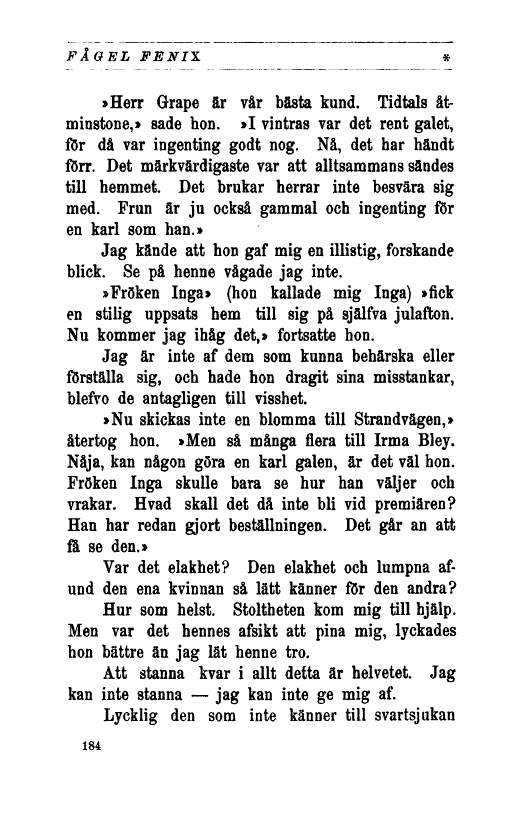 FÅGEL FENIX *

»Herr Grape är vår bästa kund. Tidtals åtminstone,» sade hon. »I vintras var det rent galet, för då var ingenting godt nog. Nå, det har händt förr. Det märkvärdigaste var att alltsammans sändes till hemmet. Det brukar herrar inte besvära sig med. Frun är ju också gammal och ingenting för en karl som han.»

Jag kände att hon gaf mig en illistig, forskande blick. Se på henne vågade jag inte.

»Fröken Inga» (hon kallade mig Inga) »fick en stilig uppsats hem till sig på själfva julafton. Nu kommer jag ihåg det,» fortsatte hon.

Jag är inte af dem som kunna behärska eller förställa sig, och hade hon dragit sina misstankar, blefvo de antagligen till visshet.

»Nu skickas inte en blomma till Strandvägen,» återtog hon. »Men så många flera till Irma Bley. Nåja, kan någon göra en karl galen, är det väl hon. Fröken Inga skulle bara se hur han väljer och vrakar. Hvad skall det då inte bli vid premiären? Han har redan gjort beställningen. Det går an att få se den.»

Var det elakhet? Den elakhet och lumpna afund den ena kvinnan så lätt känner för den andra?

Hur som helst. Stoltheten kom mig till hjälp. Men var det hennes afsikt att pina mig, lyckades hon bättre än jag lät henne tro.

Att stanna kvar i allt detta är helvetet. Jag kan inte stanna — jag kan inte ge mig af.

Lycklig den som inte känner till svartsjukan

184